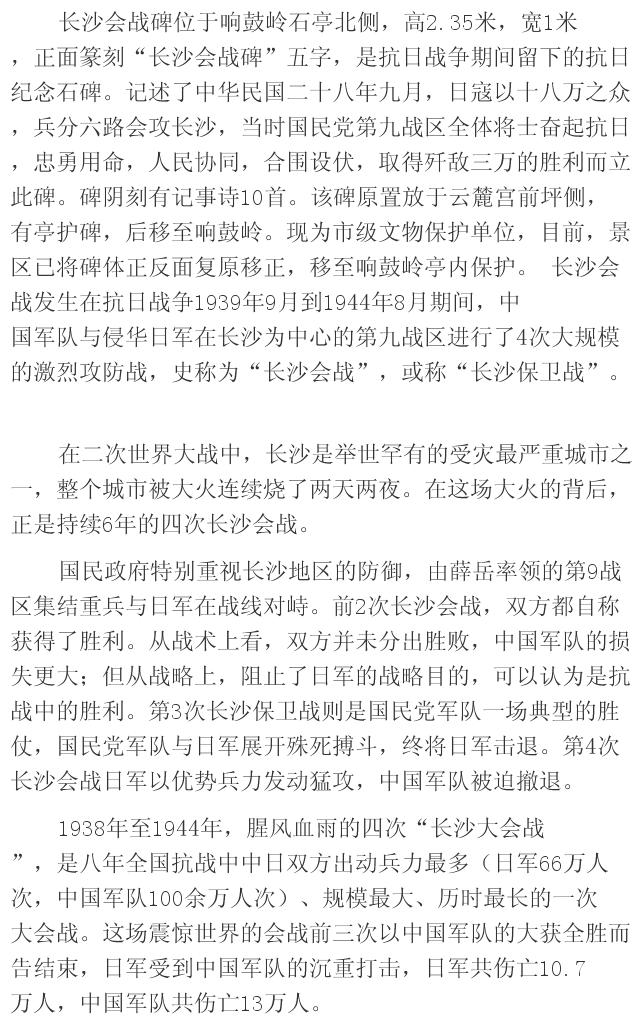 长沙会战碑位于响鼓岭石亭北侧，高2.35米，宽1米，正面篆刻“长沙会战碑”五字，是抗日战争期间留下的抗日纪念石碑。记述了中华民国二十八年九月，日寇以十八万之众，兵分六路会攻长沙，当时国民党第九战区全体将士奋起抗日，忠勇用命，人民协同，合围设伏，取得歼敌三万的胜利而立此碑。碑阴刻有记事诗10首。该碑原置放于云麓宫前坪侧，有亭护碑，后移至响鼓岭。现为市级文物保护单位，目前，景区已将碑体正反面复原移正，移至响鼓岭亭内保护。 长沙会战发生在抗日战争1939年9月到1944年8月期间，中国军队与侵华日军在长沙为中心的第九战区进行了4次大规模的激烈攻防战，史称为“长沙会战”，或称“长沙保卫战”。

在二次世界大战中，长沙是举世罕有的受灾最严重城市之一，整个城市被大火连续烧了两天两夜。在这场大火的背后，正是持续6年的四次长沙会战。

国民政府特别重视长沙地区的防御，由薛岳率领的第9战区集结重兵与日军在战线对峙。前2次长沙会战，双方都自称获得了胜利。从战术上看，双方并未分出胜败，中国军队的损失更大；但从战略上，阻止了日军的战略目的，可以认为是抗战中的胜利。第3次长沙保卫战则是国民党军队一场典型的胜仗，国民党军队与日军展开殊死搏斗，终将日军击退。第4次长沙会战日军以优势兵力发动猛攻，中国军队被迫撤退。

1938年至1944年，腥风血雨的四次“长沙大会战”，是八年全国抗战中中日双方出动兵力最多（日军66万人次，中国军队100余万人次）、规模最大、历时最长的一次大会战。这场震惊世界的会战前三次以中国军队的大获全胜而告结束，日军受到中国军队的沉重打击，日军共伤亡10.7万人，中国军队共伤亡13万人。